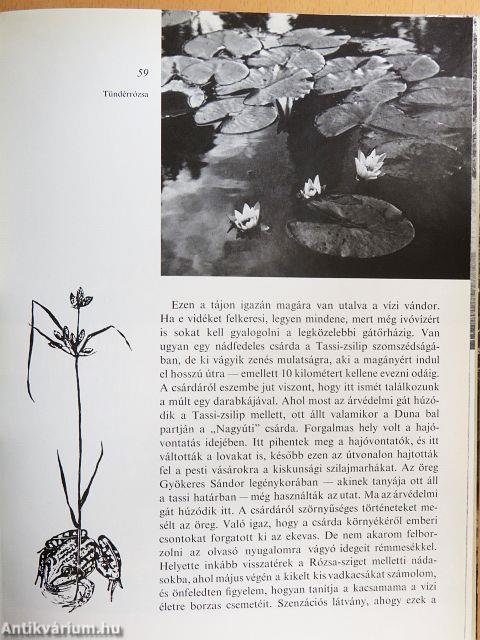 59

Tündérrózsa

Ezen a tájon igazán magára van utalva a vízi vándor. Ha e vidéket felkeresi, legyen mindene, mert még ivóvízért is sokat kell gyalogolni a legközelebbi gátőrházig. Van ugyan egy nádfedeles csárda a Tassi-zsilip szomszédságában, de ki vágyik zenés mulatságra, aki a magányért indul el hosszú útra — emellett 10 kilométert kellene evezni odáig. A csárdáról eszembe jut viszont, hogy itt ismét találkozunk a múlt egy darabkájával. Ahol most az árvédelmi gát húzódik a Tassi-zsilip mellett, ott állt valamikor a Duna bal partján a „Nagyúti" csárda. Forgalmas hely volt a hajóvontatás idejében. Itt pihentek meg a hajóvontatók, és itt váltották a lovakat is, később ezen az útvonalon hajtották fel a pesti vásárokra a kiskunsági szilajmarhákat. Az öreg Gyökeres Sándor legénykorában — akinek tanyája ott áll a tassi határban — még használták az utat. Ma az árvédelmi gát húzódik itt. A csárdáról szörnyűséges történeteket mesélt az öreg. Való igaz, hogy a csárda környékéről emberi csontokat forgatott ki az ekevas. De nem akarom felborzolni az olvasó nyugalomra vágyó idegeit rémmesékkel. Helyette inkább visszatérek a Rózsa-sziget melletti nádasokba, ahol május végén a kikelt kis vadkacsákat számolom, és önfeledten figyelem, hogyan tanítja a kacsamama a vízi életre borzas csemetéit. Szenzációs látvány, ahogy ezek a

Antikvárium.hu